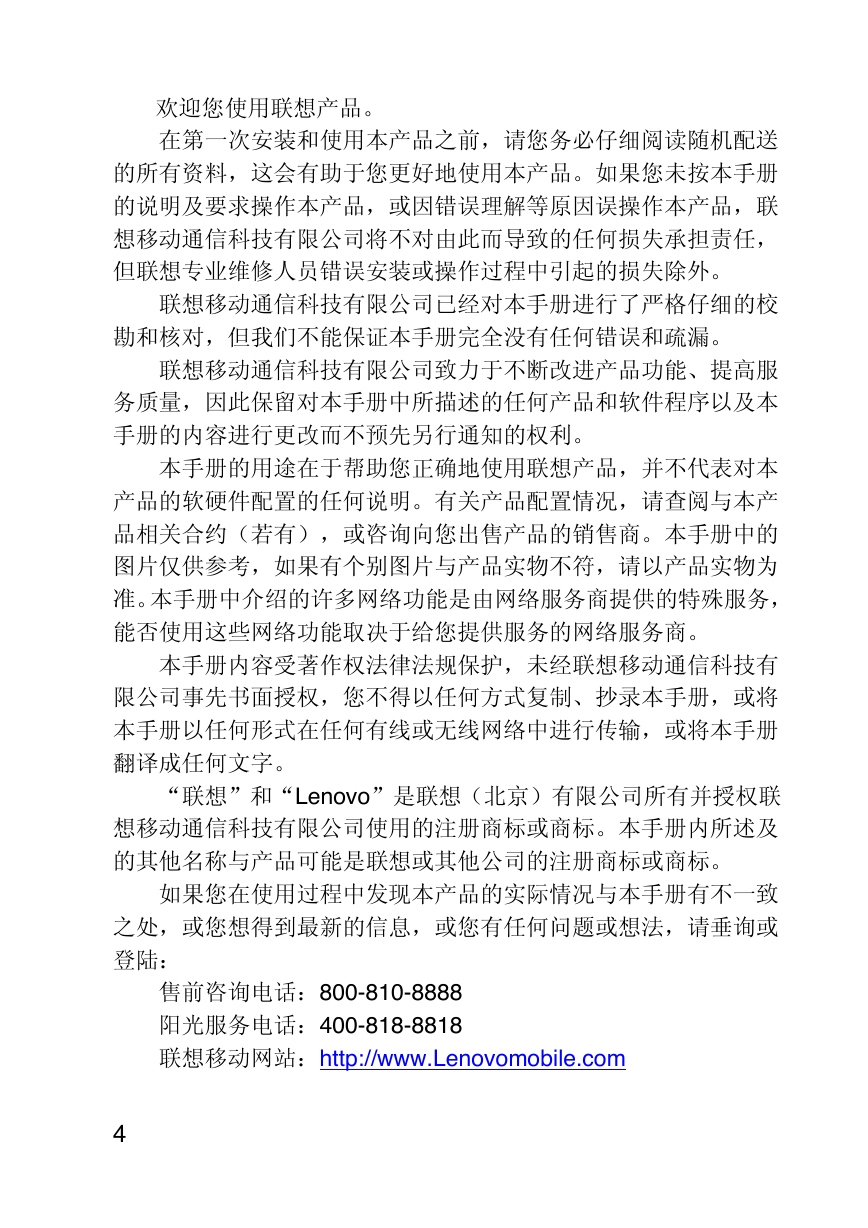 欢迎您使用联想产品。

在第一次安装和使用本产品之前，请您务必仔细阅读随机配送的所有资料，这会有助于您更好地使用本产品。如果您未按本手册的说明及要求操作本产品，或因错误理解等原因误操作本产品，联想移动通信科技有限公司将不对由此而导致的任何损失承担责任，但联想专业维修人员错误安装或操作过程中引起的损失除外。

联想移动通信科技有限公司已经对本手册进行了严格仔细的校勘和核对，但我们不能保证本手册完全没有任何错误和疏漏。

联想移动通信科技有限公司致力于不断改进产品功能、提高服务质量，因此保留对本手册中所描述的任何产品和软件程序以及本手册的内容进行更改而不预先另行通知的权利。

本手册的用途在于帮助您正确地使用联想产品，并不代表对本产品的软硬件配置的任何说明。有关产品配置情况，请查阅与本产品相关合约（若有），或咨询向您出售产品的销售商。本手册中的图片仅供参考，如果有个别图片与产品实物不符，请以产品实物为准。本手册中介绍的许多网络功能是由网络服务商提供的特殊服务，能否使用这些网络功能取决于给您提供服务的网络服务商。

本手册内容受著作权法律法规保护，未经联想移动通信科技有限公司事先书面授权，您不得以任何方式复制、抄录本手册，或将本手册以任何形式在任何有线或无线网络中进行传输，或将本手册翻译成任何文字。

“联想”和“Lenovo”是联想（北京）有限公司所有并授权联想移动通信科技有限公司使用的注册商标或商标。本手册内所述及的其他名称与产品可能是联想或其他公司的注册商标或商标。

如果您在使用过程中发现本产品的实际情况与本手册有不一致之处，或您想得到最新的信息，或您有任何问题或想法，请垂询或登陆：

售前咨询电话：800-810-8888

阳光服务电话：400-818-8818

联想移动网站：http://www.Lenovomobile.com

4